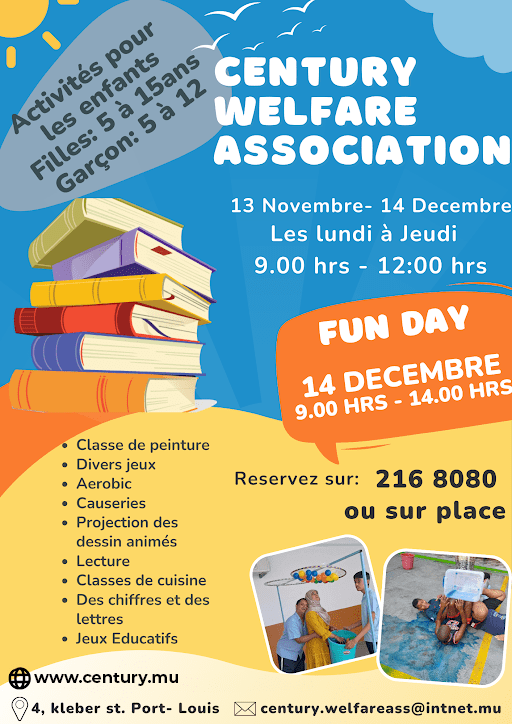 Activités pour les enfants
Filles: 5 à 15ans
Garçon: 5 à 12

CENTURY WELFARE ASSOCIATION

13 Novembre- 14 Decembre
Les lundi à Jeudi
9.00 hrs - 12:00 hrs

FUN DAY
14 DECEMBRE
9.00 HRS - 14.00 HRS

• Classe de peinture
• Divers jeux
• Aerobic
• Causeries
• Projection des dessin animés
• Lecture
• Classes de cuisine
• Des chiffres et des lettres
• Jeux Educatifs

Reservez sur: 216 8080
ou sur place

www.century.mu

4, kleber st. Port- Louis

century.welfareass@intnet.mu